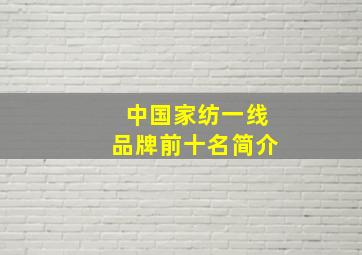 中国家纺一线
品牌前十名简介